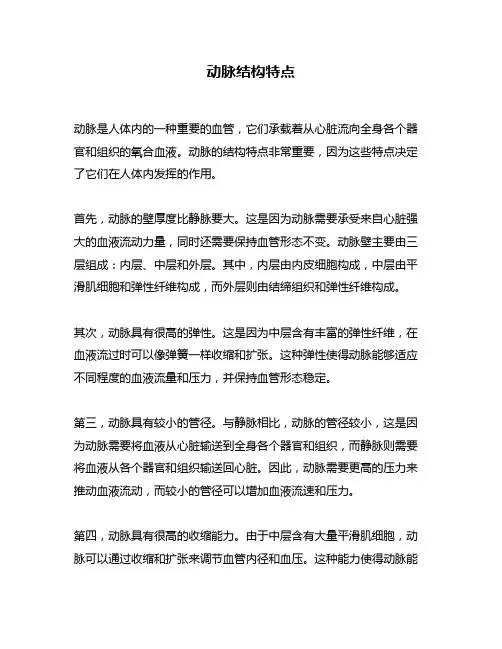 动脉结构特点

动脉是人体内的一种重要的血管，它们承载着从心脏流向全身各个器官和组织的氧合血液。动脉的结构特点非常重要，因为这些特点决定了它们在人体内发挥的作用。

首先，动脉的壁厚度比静脉要大。这是因为动脉需要承受来自心脏强大的血液流动力量，同时还需要保持血管形态不变。动脉壁主要由三层组成：内层、中层和外层。其中，内层由内皮细胞构成，中层由平滑肌细胞和弹性纤维构成，而外层则由结缔组织和弹性纤维构成。

其次，动脉具有很高的弹性。这是因为中层含有丰富的弹性纤维，在血液流过时可以像弹簧一样收缩和扩张。这种弹性使得动脉能够适应不同程度的血液流量和压力，并保持血管形态稳定。

第三，动脉具有较小的管径。与静脉相比，动脉的管径较小，这是因为动脉需要将血液从心脏输送到全身各个器官和组织，而静脉则需要将血液从各个器官和组织输送回心脏。因此，动脉需要更高的压力来推动血液流动，而较小的管径可以增加血液流速和压力。

第四，动脉具有很高的收缩能力。由于中层含有大量平滑肌细胞，动脉可以通过收缩和扩张来调节血管内径和血压。这种能力使得动脉能